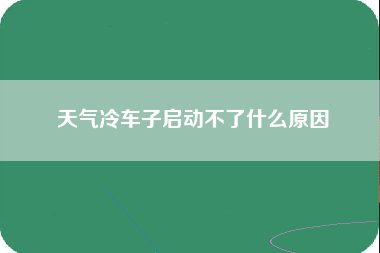 天气冷车子启动不了什么原因